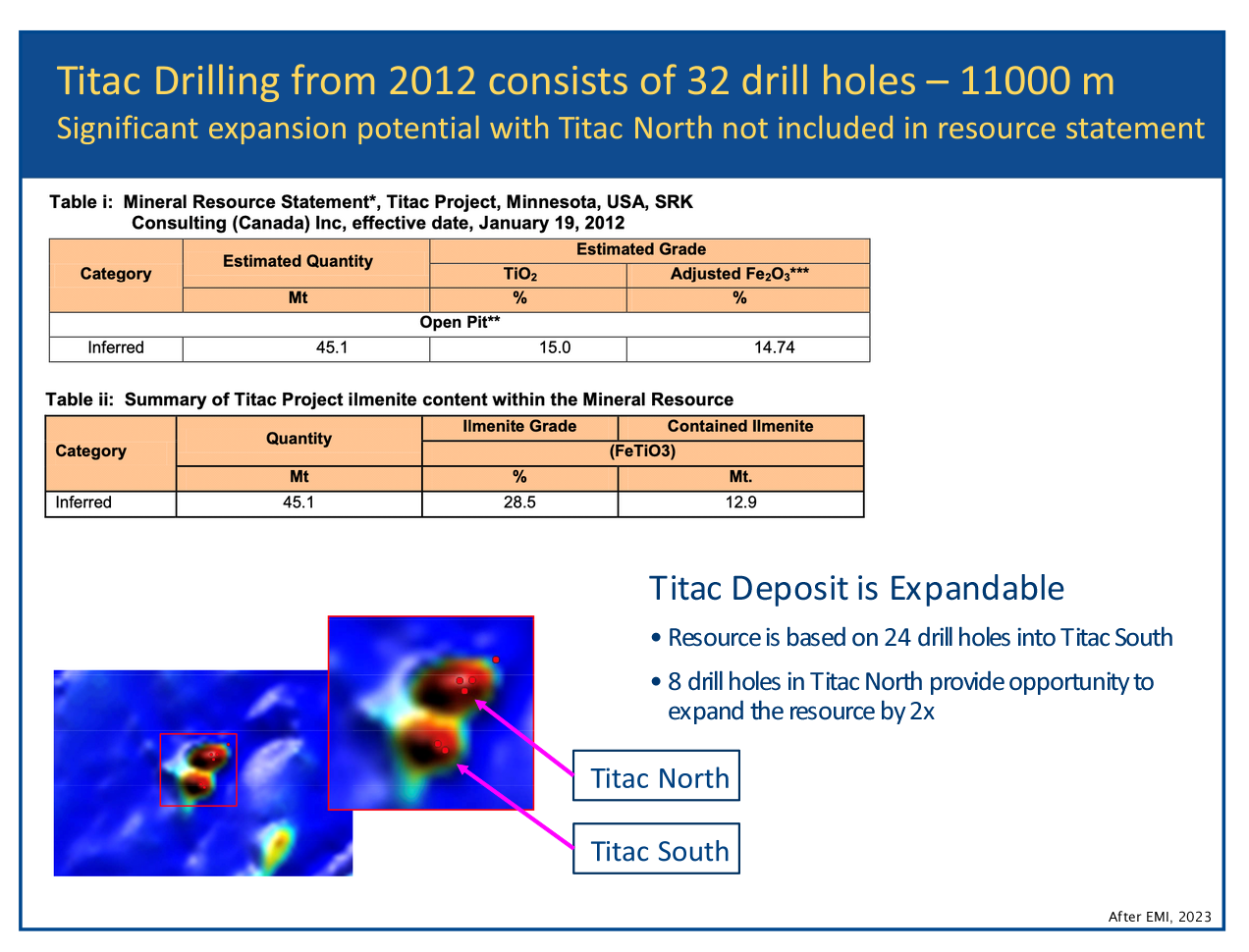 Titac Drilling from 2012 consists of 32 drill holes – 11000 m
Significant expansion potential with Titac North not included in resource statement

Table i: Mineral Resource Statement*, Titac Project, Minnesota, USA, SRK Consulting (Canada) Inc, effective date, January 19, 2012

| Category | Estimated Quantity | Estimated Grade | |
|---|---|---|---|
| | | $TiO_2$ | Adjusted $Fe_2O_3$*** |
| | Mt | % | % |
| Open Pit** | | | |
| Inferred | 45.1 | 15.0 | 14.74 |

Table ii: Summary of Titac Project ilmenite content within the Mineral Resource

| Category | Quantity | Ilmenite Grade | Contained Ilmenite |
|---|---|---|---|
| | | (FeTiO3) | |
| | Mt | % | Mt. |
| Inferred | 45.1 | 28.5 | 12.9 |

Titac Deposit is Expandable

• Resource is based on 24 drill holes into Titac South

• 8 drill holes in Titac North provide opportunity to expand the resource by 2x

Titac North

Titac South

After EMI, 2023